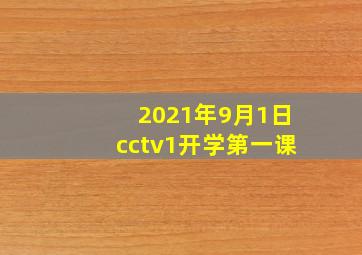 2021年9月1日
cctv1开学第一课